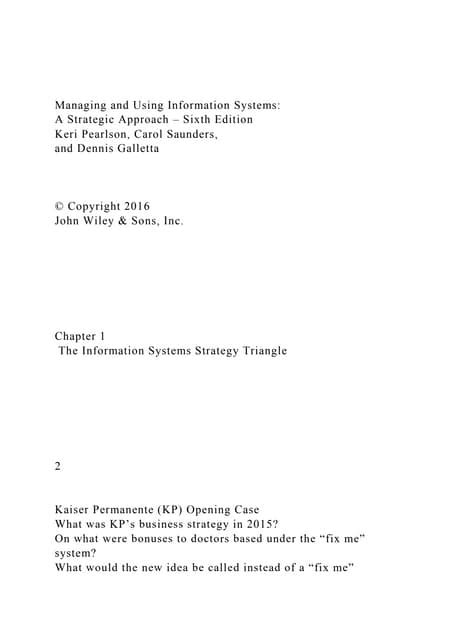 Managing and Using Information Systems:
A Strategic Approach – Sixth Edition
Keri Pearlson, Carol Saunders,
and Dennis Galletta

© Copyright 2016
John Wiley & Sons, Inc.

Chapter 1
The Information Systems Strategy Triangle

2

Kaiser Permanente (KP) Opening Case
What was KP's business strategy in 2015?
On what were bonuses to doctors based under the "fix me" system?
What would the new idea be called instead of a "fix me"